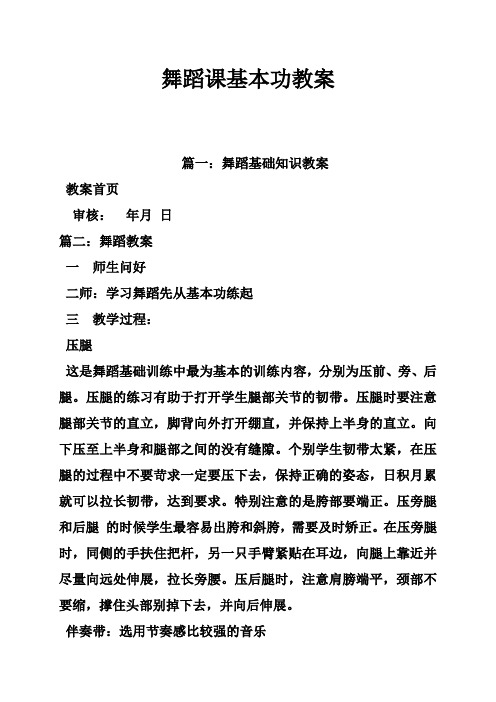 舞蹈课基本功教案

篇一：舞蹈基础知识教案

教案首页

审核： 年月 日

篇二：舞蹈教案

一 师生问好

二师：学习舞蹈先从基本功练起

三 教学过程：

压腿

这是舞蹈基础训练中最为基本的训练内容，分别为压前、旁、后腿。压腿的练习有助于打开学生腿部关节的韧带。压腿时要注意腿部关节的直立，脚背向外打开绷直，并保持上半身的直立。向下压至上半身和腿部之间的没有缝隙。个别学生韧带太紧，在压腿的过程中不要苛求一定要压下去，保持正确的姿态，日积月累就可以拉长韧带，达到要求。特别注意的是胯部要端正。压旁腿和后腿 的时候学生最容易出胯和斜胯，需要及时矫正。在压旁腿时，同侧的手扶住把杆，另一只手臂紧贴在耳边，向腿上靠近并尽量向远处伸展，拉长旁腰。压后腿时，注意肩膀端平，颈部不要缩，撑住头部别掉下去，并向后伸展。

伴奏带：选用节奏感比较强的音乐